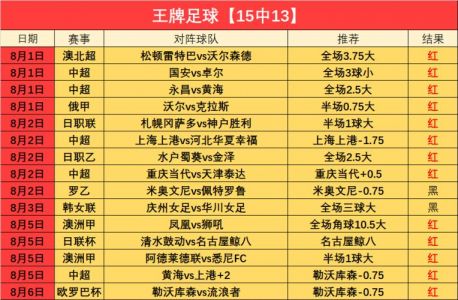 王牌足球【15中13】

| 日期 | 赛事 | 对阵球队 | 推荐 | 结果 |
|---|---|---|---|---|
| 8月1日 | 澳北超 | 松顿雷特巴vs沃尔森德 | 全场3.75大 | 红 |
| 8月1日 | 中超 | 国安vs卓尔 | 全场3球小 | 红 |
| 8月1日 | 中超 | 永昌vs黄海 | 全场2.5大 | 红 |
| 8月1日 | 俄甲 | 沃尔vs克拉斯 | 半场0.75大 | 红 |
| 8月2日 | 日职联 | 札幌冈萨多vs神户胜利 | 半场1球大 | 红 |
| 8月2日 | 中超 | 上海上港vs河北华夏幸福 | 上海上港-1.75 | 红 |
| 8月2日 | 日职乙 | 水户蜀葵vs金泽 | 全场2.5大 | 红 |
| 8月2日 | 中超 | 重庆当代vs天津泰达 | 重庆当代+0.5 | 红 |
| 8月2日 | 罗乙 | 米奥文尼vs佩特罗鲁 | 米奥文尼-0.75 | 黑 |
| 8月3日 | 韩女联 | 庆州女足vs华川女足 | 全场三球大 | 黑 |
| 8月5日 | 澳洲甲 | 凤凰vs狮吼 | 全场角球10.5大 | 红 |
| 8月5日 | 日联杯 | 清水鼓动vs名古屋鲸八 | 名古屋鲸八 | 红 |
| 8月5日 | 澳洲甲 | 阿德莱德联vs悉尼FC | 半场1球大 | 红 |
| 8月5日 | 中超 | 黄海vs上港+2 | 勒沃库森-0.75 | 红 |
| 8月6日 | 欧罗巴杯 | 勒沃库森vs流浪者 | 勒沃库森-0.75 | 红 |